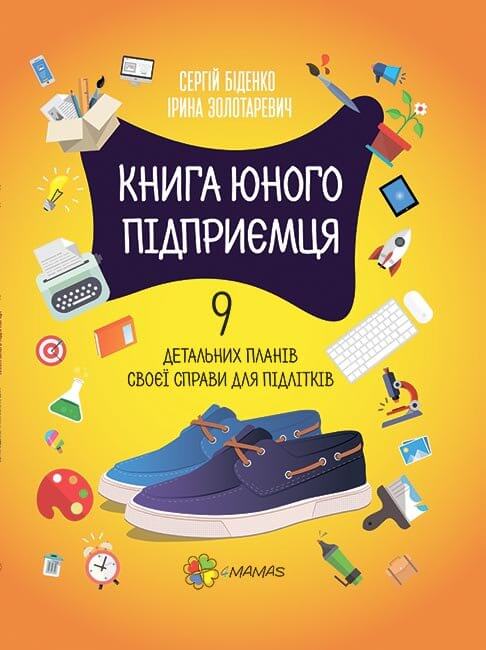 СЕРГІЙ БІДЕНКО
ІРИНА ЗОЛОТАРЕВИЧ

КНИГА ЮНОГО ПІДПРИЄМЦЯ

9
ДЕТАЛЬНИХ ПЛАНІВ
СВОЄЇ СПРАВИ ДЛЯ ПІДЛІТКІВ

4MAMAS